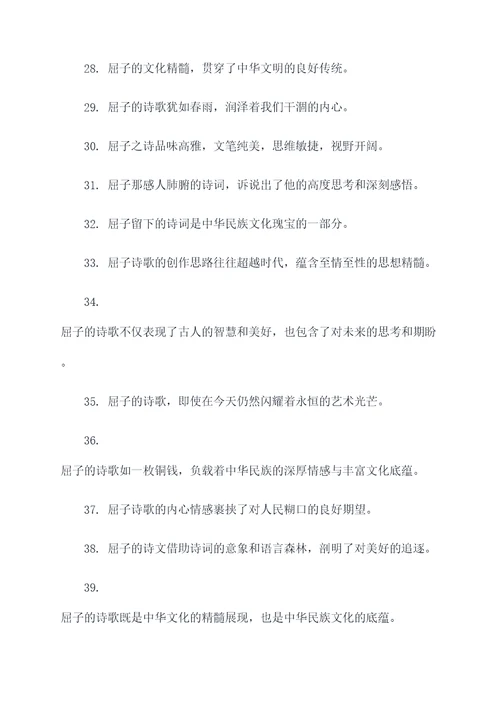 28. 屈子的文化精髓，贯穿了中华文明的良好传统。

29. 屈子的诗歌犹如春雨，润泽着我们干涸的内心。

30. 屈子之诗品味高雅，文笔纯美，思维敏捷，视野开阔。

31. 屈子那感人肺腑的诗词，诉说出了他的高度思考和深刻感悟。

32. 屈子留下的诗词是中华民族文化瑰宝的一部分。

33. 屈子诗歌的创作思路往往超越时代，蕴含至情至性的思想精髓。

34.

屈子的诗歌不仅表现了古人的智慧和美好，也包含了对未来的思考和期盼。

35. 屈子的诗歌，即使在今天仍然闪耀着永恒的艺术光芒。

36.

屈子的诗歌如一枚铜钱，负载着中华民族的深厚情感与丰富文化底蕴。

37. 屈子诗歌的内心情感裹挟了对人民糊口的良好期望。

38. 屈子的诗文借助诗词的意象和语言森林，剖明了对美好的追逐。

39.

屈子的诗歌既是中华文化的精髓展现，也是中华民族文化的底蕴。